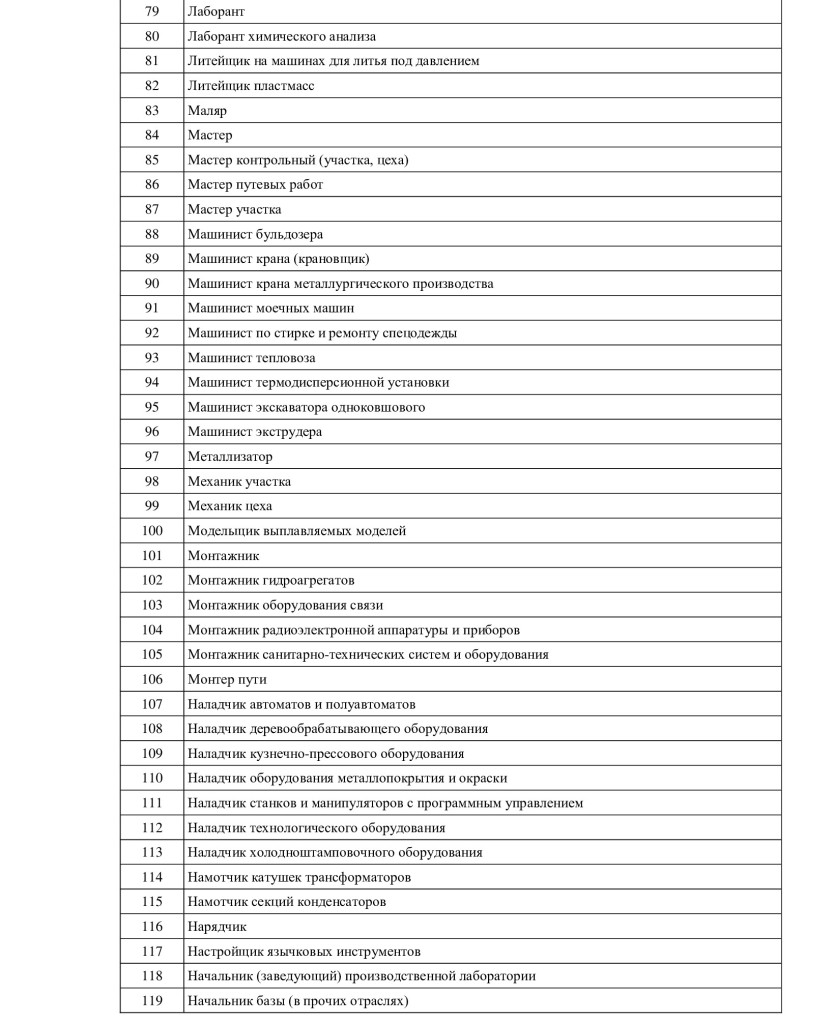 | 79 | Лаборант |
|---|---|
| 80 | Лаборант химического анализа |
| 81 | Литейщик на машинах для литья под давлением |
| 82 | Литейщик пластмасс |
| 83 | Маляр |
| 84 | Мастер |
| 85 | Мастер контрольный (участка, цеха) |
| 86 | Мастер путевых работ |
| 87 | Мастер участка |
| 88 | Машинист бульдозера |
| 89 | Машинист крана (крановщик) |
| 90 | Машинист крана металлургического производства |
| 91 | Машинист моечных машин |
| 92 | Машинист по стирке и ремонту спецодежды |
| 93 | Машинист тепловоза |
| 94 | Машинист термодисперсионной установки |
| 95 | Машинист экскаватора одноковшового |
| 96 | Машинист экструдера |
| 97 | Металлизатор |
| 98 | Механик участка |
| 99 | Механик цеха |
| 100 | Модельщик выплавляемых моделей |
| 101 | Монтажник |
| 102 | Монтажник гидроагрегатов |
| 103 | Монтажник оборудования связи |
| 104 | Монтажник радиоэлектронной аппаратуры и приборов |
| 105 | Монтажник санитарно-технических систем и оборудования |
| 106 | Монтер пути |
| 107 | Наладчик автоматов и полуавтоматов |
| 108 | Наладчик деревообрабатывающего оборудования |
| 109 | Наладчик кузнечно-прессового оборудования |
| 110 | Наладчик оборудования металлопокрытия и окраски |
| 111 | Наладчик станков и манипуляторов с программным управлением |
| 112 | Наладчик технологического оборудования |
| 113 | Наладчик холодноштамповочного оборудования |
| 114 | Намотчик катушек трансформаторов |
| 115 | Намотчик секций конденсаторов |
| 116 | Нарядчик |
| 117 | Настройщик язычковых инструментов |
| 118 | Начальник (заведующий) производственной лаборатории |
| 119 | Начальник базы (в прочих отраслях) |